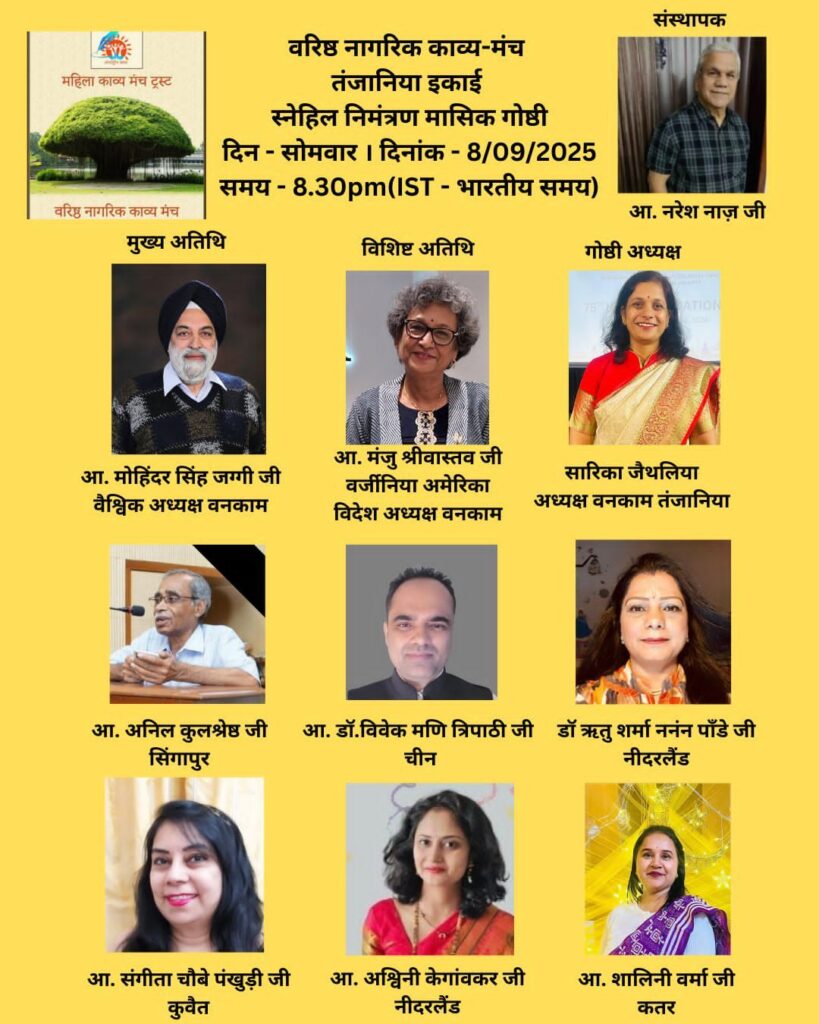 महिला काव्य मंच ट्रस्ट

वरिष्ठ नागरिक काव्य मंच

वरिष्ठ नागरिक काव्य-मंच
तंजानिया इकाई
स्नेहिल निमंत्रण मासिक गोष्ठी
दिन - सोमवार । दिनांक - 8/09/2025
समय - 8.30pm(IST - भारतीय समय)

संस्थापक

आ. नरेश नाज़ जी

मुख्य अतिथि

आ. मोहिंदर सिंह जग्गी जी
वैश्विक अध्यक्ष वनकाम

विशिष्ट अतिथि

आ. मंजु श्रीवास्तव जी
वर्जीनिया अमेरिका
विदेश अध्यक्ष वनकाम

गोष्ठी अध्यक्ष

सारिका जैथलिया
अध्यक्ष वनकाम तंजानिया

आ. अनिल कुलश्रेष्ठ जी
सिंगापुर

आ. डॉ.विवेक मणि त्रिपाठी जी
चीन

डॉ ऋतु शर्मा ननंन पाँडे जी
नीदरलैंड

आ. संगीता चौबे पंखुड़ी जी
कुवैत

आ. अश्विनी केगांवकर जी
नीदरलैंड

आ. शालिनी वर्मा जी
कतर